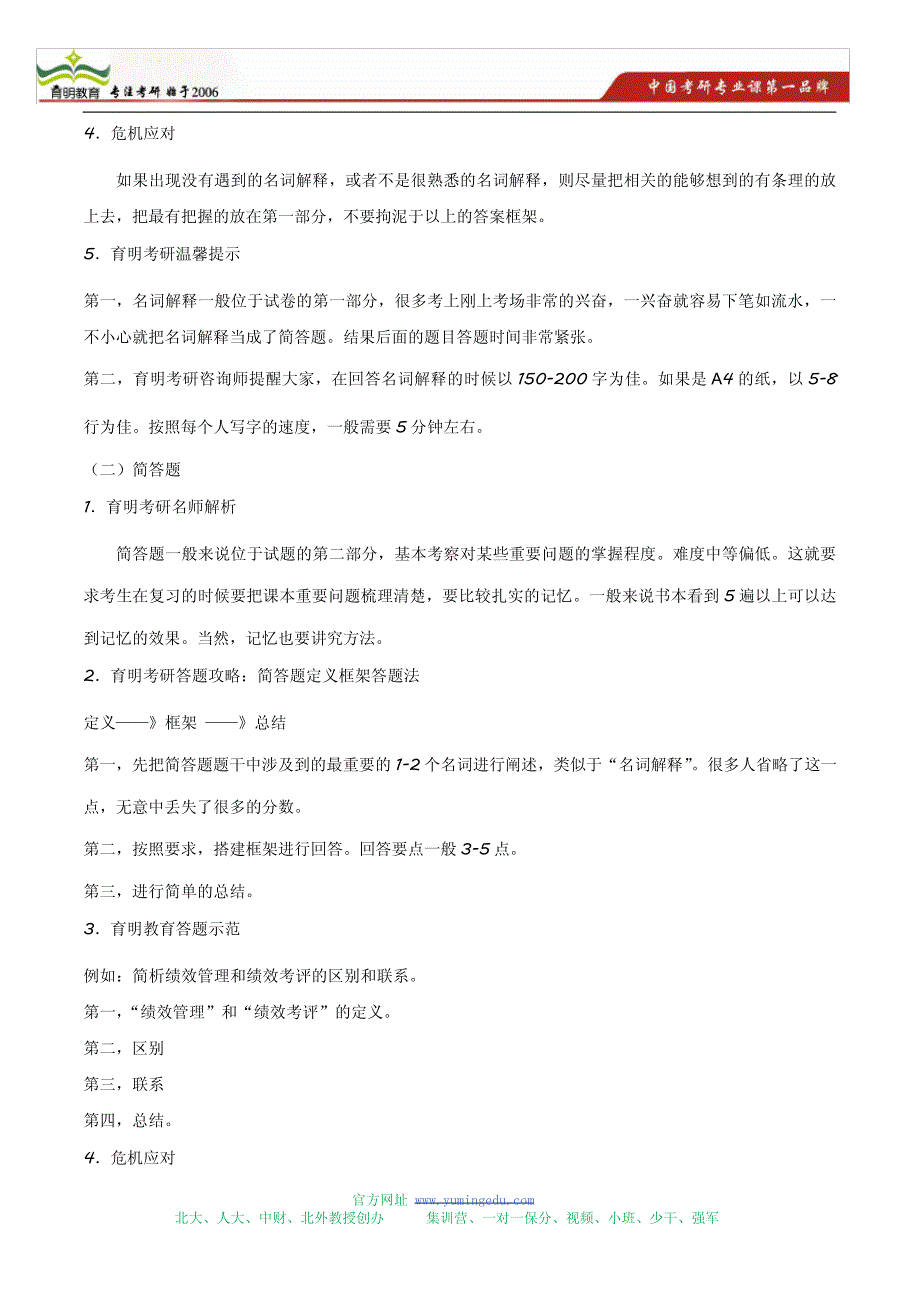 育明教育 专注考研 始于2006

中国考研专业课第一品牌

4. 危机应对

如果出现没有遇到的名词解释，或者不是很熟悉的名词解释，则尽量把相关的能够想到的有条理的放上去，把最有把握的放在第一部分，不要拘泥于以上的答案框架。

5. 育明考研温馨提示

第一，名词解释一般位于试卷的第一部分，很多考上刚上考场非常的兴奋，一兴奋就容易下笔如流水，一不小心就把名词解释当成了简答题。结果后面的题目答题时间非常紧张。

第二，育明考研咨询师提醒大家，在回答名词解释的时候以 150-200 字为佳。如果是 A4 的纸，以 5-8 行为佳。按照每个人写字的速度，一般需要 5 分钟左右。

（二）简答题

1. 育明考研名师解析

简答题一般来说位于试题的第二部分，基本考察对某些重要问题的掌握程度。难度中等偏低。这就要求考生在复习的时候要把课本重要问题梳理清楚，要比较扎实的记忆。一般来说书本看到 5 遍以上可以达到记忆的效果。当然，记忆也要讲究方法。

2. 育明考研答题攻略：简答题定义框架答题法

定义——》框架 ——》总结

第一，先把简答题题干中涉及到的最重要的 1-2 个名词进行阐述，类似于“名词解释”。很多人省略了这一点，无意中丢失了很多的分数。

第二，按照要求，搭建框架进行回答。回答要点一般 3-5 点。

第三，进行简单的总结。

3. 育明教育答题示范

例如：简析绩效管理和绩效考评的区别和联系。

第一，“绩效管理”和“绩效考评”的定义。

第二，区别

第三，联系

第四，总结。

4. 危机应对

官方网址 www.yumingedu.com

北大、人大、中财、北外教授创办 集训营、一对一保分、视频、小班、少干、强军